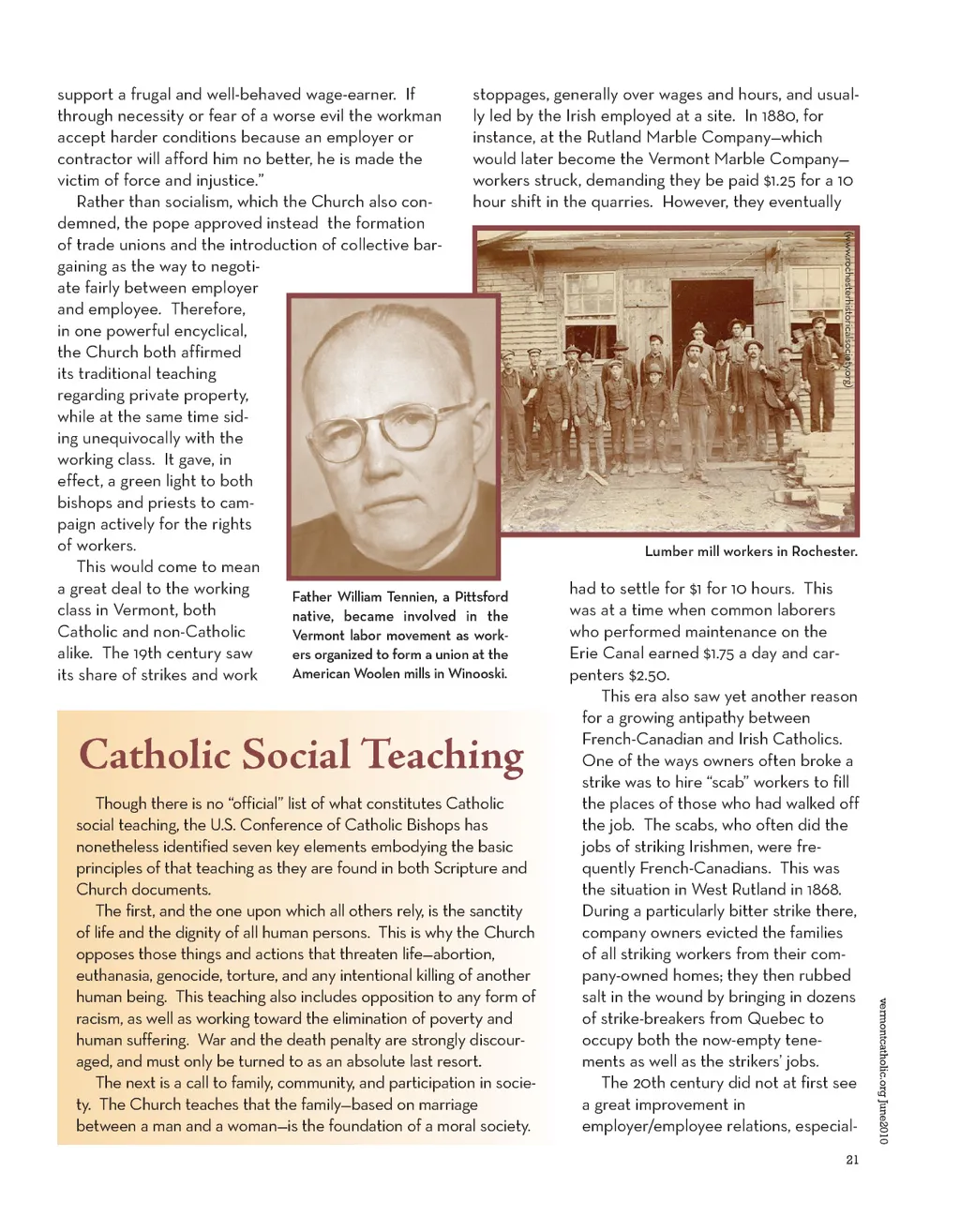 support a frugal and well-behaved wage-earner. If through necessity or fear of a worse evil the workman accept harder conditions because an employer or contractor will afford him no better, he is made the victim of force and injustice."

Rather than socialism, which the Church also condemned, the pope approved instead the formation of trade unions and the introduction of collective bargaining as the way to negotiate fairly between employer and employee. Therefore, in one powerful encyclical, the Church both affirmed its traditional teaching regarding private property, while at the same time siding unequivocally with the working class. It gave, in effect, a green light to both bishops and priests to campaign actively for the rights of workers.

This would come to mean a great deal to the working class in Vermont, both Catholic and non-Catholic alike. The 19th century saw its share of strikes and work

Father William Tennien, a Pittsford native, became involved in the Vermont labor movement as workers organized to form a union at the American Woolen mills in Winooski.

stoppages, generally over wages and hours, and usually led by the Irish employed at a site. In 1880, for instance, at the Rutland Marble Company—which would later become the Vermont Marble Company—workers struck, demanding they be paid $1.25 for a 10 hour shift in the quarries. However, they eventually

(www.rochesterhistoricalsociety.org)

Lumber mill workers in Rochester.

had to settle for $1 for 10 hours. This was at a time when common laborers who performed maintenance on the Erie Canal earned $1.75 a day and carpenters $2.50.

This era also saw yet another reason for a growing antipathy between French-Canadian and Irish Catholics. One of the ways owners often broke a strike was to hire "scab" workers to fill the places of those who had walked off the job. The scabs, who often did the jobs of striking Irishmen, were frequently French-Canadians. This was the situation in West Rutland in 1868. During a particularly bitter strike there, company owners evicted the families of all striking workers from their company-owned homes; they then rubbed salt in the wound by bringing in dozens of strike-breakers from Quebec to occupy both the now-empty tenements as well as the strikers' jobs.

The 20th century did not at first see a great improvement in employer/employee relations, especial-

Catholic Social Teaching

Though there is no "official" list of what constitutes Catholic social teaching, the U.S. Conference of Catholic Bishops has nonetheless identified seven key elements embodying the basic principles of that teaching as they are found in both Scripture and Church documents.

The first, and the one upon which all others rely, is the sanctity of life and the dignity of all human persons. This is why the Church opposes those things and actions that threaten life—abortion, euthanasia, genocide, torture, and any intentional killing of another human being. This teaching also includes opposition to any form of racism, as well as working toward the elimination of poverty and human suffering. War and the death penalty are strongly discouraged, and must only be turned to as an absolute last resort.

The next is a call to family, community, and participation in society. The Church teaches that the family—based on marriage between a man and a woman—is the foundation of a moral society.

vermontcatholic.org June2010

21